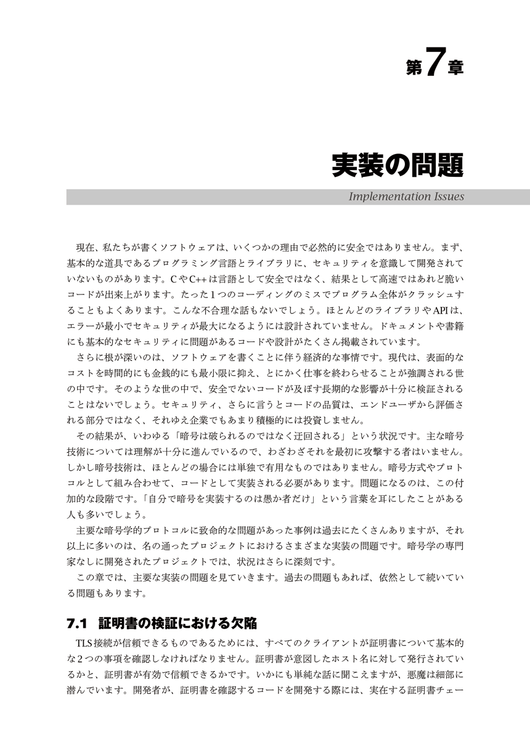 第7章

実装の問題

Implementation Issues

現在、私たちが書くソフトウェアは、いくつかの理由で必然的に安全ではありません。まず、基本的な道具であるプログラミング言語とライブラリに、セキュリティを意識して開発されていないものがあります。CやC++は言語として安全ではなく、結果として高速ではあれど脆いコードが出来上がります。たった1つのコーディングのミスでプログラム全体がクラッシュすることもよくあります。こんな不合理な話もないでしょう。ほとんどのライブラリやAPIは、エラーが最小でセキュリティが最大になるようには設計されていません。ドキュメントや書籍にも基本的なセキュリティに問題があるコードや設計がたくさん掲載されています。

さらに根が深いのは、ソフトウェアを書くことに伴う経済的な事情です。現代は、表面的なコストを時間的にも金銭的にも最小限に抑え、とにかく仕事を終わらせることが強調される世の中です。そのような世の中で、安全でないコードが及ぼす長期的な影響が十分に検証されることはないでしょう。セキュリティ、さらに言うとコードの品質は、エンドユーザから評価される部分ではなく、それゆえ企業でもあまり積極的には投資しません。

その結果が、いわゆる「暗号は破られるのではなく迂回される」という状況です。主な暗号技術については理解が十分に進んでいるので、わざわざそれを最初に攻撃する者はいません。しかし暗号技術は、ほとんどの場合には単独で有用なものではありません。暗号方式やプロトコルとして組み合わせて、コードとして実装される必要があります。問題になるのは、この付加的な段階です。「自分で暗号を実装するのは愚か者だけ」という言葉を耳にしたことがある人も多いでしょう。

主要な暗号学的プロトコルに致命的な問題があった事例は過去にたくさんありますが、それ以上に多いのは、名の通ったプロジェクトにおけるさまざまな実装の問題です。暗号学の専門家なしに開発されたプロジェクトでは、状況はさらに深刻です。

この章では、主要な実装の問題を見ていきます。過去の問題もあれば、依然として続いている問題もあります。

7.1 証明書の検証における欠陥

TLS接続が信頼できるものであるためには、すべてのクライアントが証明書について基本的な2つの事項を確認しなければなりません。証明書が意図したホスト名に対して発行されているかと、証明書が有効で信頼できるかです。いかにも単純な話に聞こえますが、悪魔は細部に潜んでいます。開発者が、証明書を確認するコードを開発する際には、実在する証明書チェー